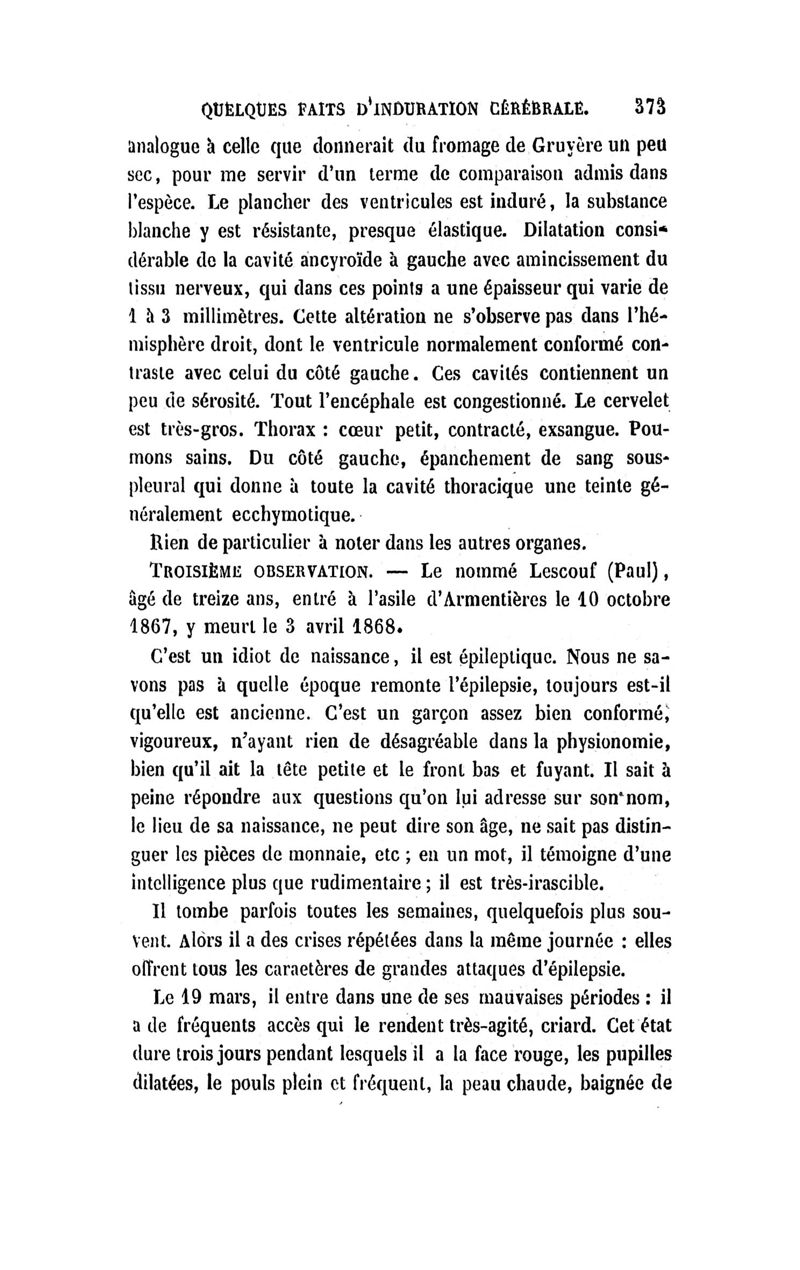 QUELQUES FAITS D'INDURATION CÉRÉBRALE. 373

analogue à celle que donnerait du fromage de Gruyère un peu sec, pour me servir d'un terme de comparaison admis dans l'espèce. Le plancher des ventricules est induré, la substance blanche y est résistante, presque élastique. Dilatation considérable de la cavité ancyroïde à gauche avec amincissement du tissu nerveux, qui dans ces points a une épaisseur qui varie de 1 à 3 millimètres. Cette altération ne s'observe pas dans l'hémisphère droit, dont le ventricule normalement conformé contraste avec celui du côté gauche. Ces cavités contiennent un peu de sérosité. Tout l'encéphale est congestionné. Le cervelet est très-gros. Thorax : cœur petit, contracté, exsangue. Poumons sains. Du côté gauche, épanchement de sang sous-pleural qui donne à toute la cavité thoracique une teinte généralement ecchymotique.

Rien de particulier à noter dans les autres organes.

TROISIÈME OBSERVATION. — Le nommé Lescouf (Paul), âgé de treize ans, entré à l'asile d'Armentières le 10 octobre 1867, y meurt le 3 avril 1868.

C'est un idiot de naissance, il est épileptique. Nous ne savons pas à quelle époque remonte l'épilepsie, toujours est-il qu'elle est ancienne. C'est un garçon assez bien conformé, vigoureux, n'ayant rien de désagréable dans la physionomie, bien qu'il ait la tête petite et le front bas et fuyant. Il sait à peine répondre aux questions qu'on lui adresse sur son nom, le lieu de sa naissance, ne peut dire son âge, ne sait pas distinguer les pièces de monnaie, etc ; en un mot, il témoigne d'une intelligence plus que rudimentaire ; il est très-irascible.

Il tombe parfois toutes les semaines, quelquefois plus souvent. Alors il a des crises répétées dans la même journée : elles offrent tous les caractères de grandes attaques d'épilepsie.

Le 19 mars, il entre dans une de ses mauvaises périodes : il a de fréquents accès qui le rendent très-agité, criard. Cet état dure trois jours pendant lesquels il a la face rouge, les pupilles dilatées, le pouls plein et fréquent, la peau chaude, baignée de